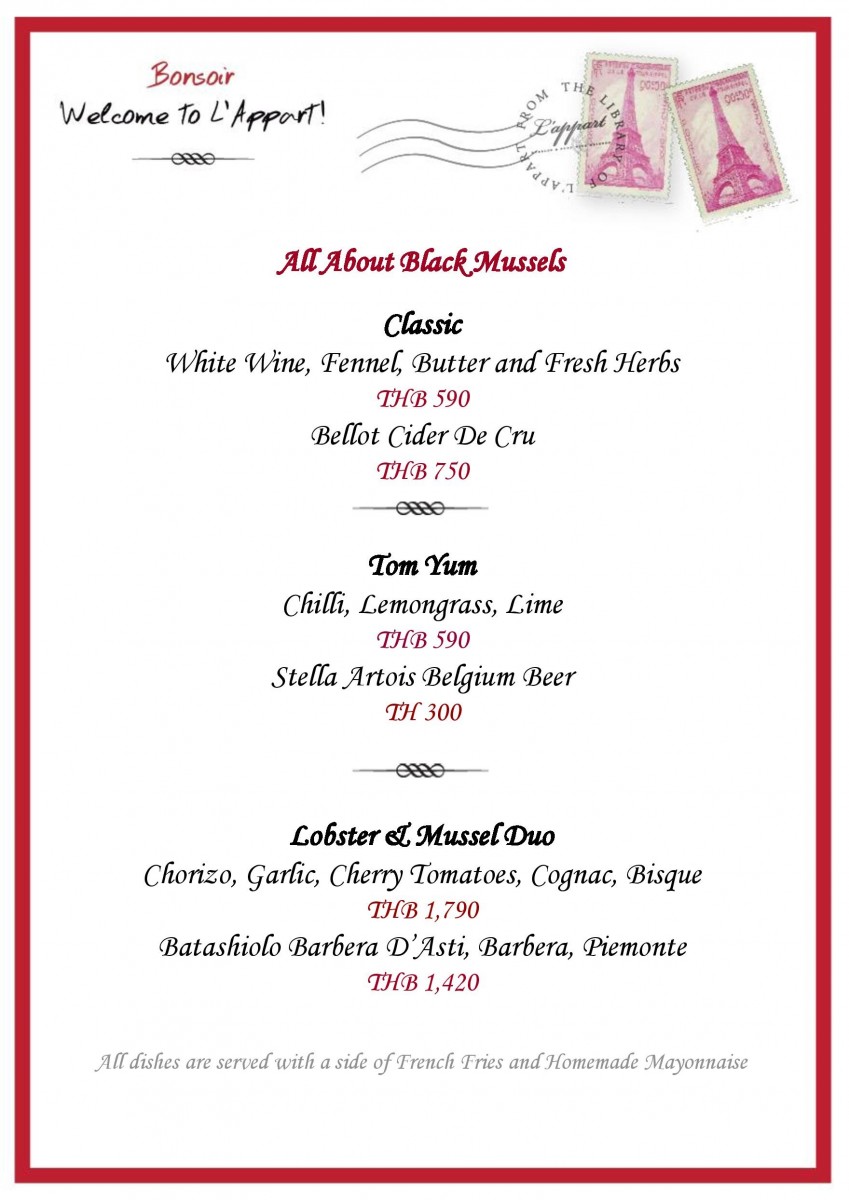 Bonsoir
Welcome to L'Appart!

FROM THE LIBRARY OF L'APPART
L'appart

All About Black Mussels

Classic
White Wine, Fennel, Butter and Fresh Herbs
THB 590
Bellot Cider De Cru
THB 750

Tom Yum
Chilli, Lemongrass, Lime
THB 590
Stella Artois Belgium Beer
TH 300

Lobster & Mussel Duo
Chorizo, Garlic, Cherry Tomatoes, Cognac, Bisque
THB 1,790
Batashiolo Barbera D'Asti, Barbera, Piemonte
THB 1,420

All dishes are served with a side of French Fries and Homemade Mayonnaise